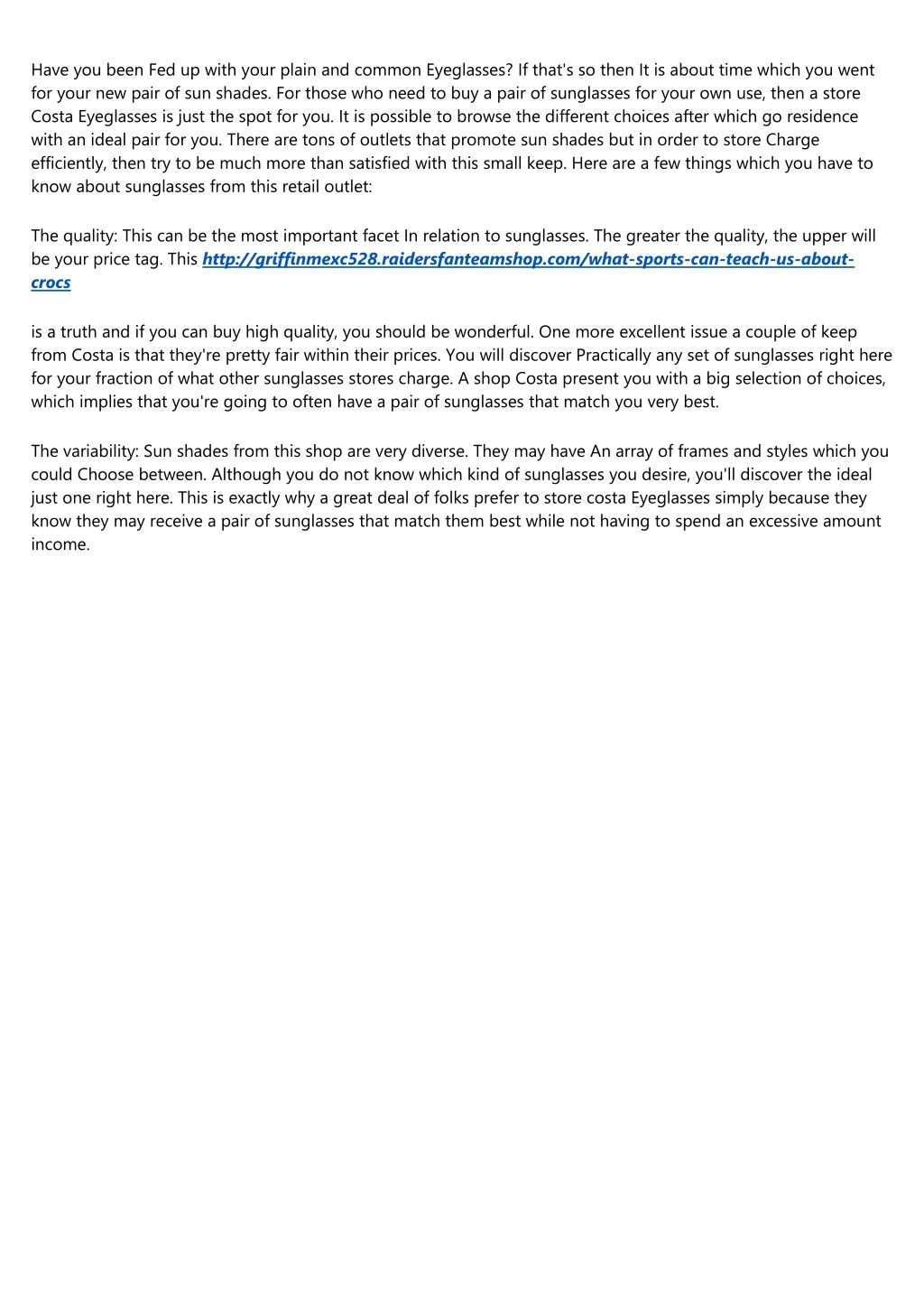 Have you been Fed up with your plain and common Eyeglasses? If that's so then It is about time which you went for your new pair of sun shades. For those who need to buy a pair of sunglasses for your own use, then a store Costa Eyeglasses is just the spot for you. It is possible to browse the different choices after which go residence with an ideal pair for you. There are tons of outlets that promote sun shades but in order to store Charge efficiently, then try to be much more than satisfied with this small keep. Here are a few things which you have to know about sunglasses from this retail outlet:

The quality: This can be the most important facet In relation to sunglasses. The greater the quality, the upper will be your price tag. This http://griffinmexc528.raidersfanteamshop.com/what-sports-can-teach-us-about-crocs

is a truth and if you can buy high quality, you should be wonderful. One more excellent issue a couple of keep from Costa is that they're pretty fair within their prices. You will discover Practically any set of sunglasses right here for your fraction of what other sunglasses stores charge. A shop Costa present you with a big selection of choices, which implies that you're going to often have a pair of sunglasses that match you very best.

The variability: Sun shades from this shop are very diverse. They may have An array of frames and styles which you could Choose between. Although you do not know which kind of sunglasses you desire, you'll discover the ideal just one right here. This is exactly why a great deal of folks prefer to store costa Eyeglasses simply because they know they may receive a pair of sunglasses that match them best while not having to spend an excessive amount income.